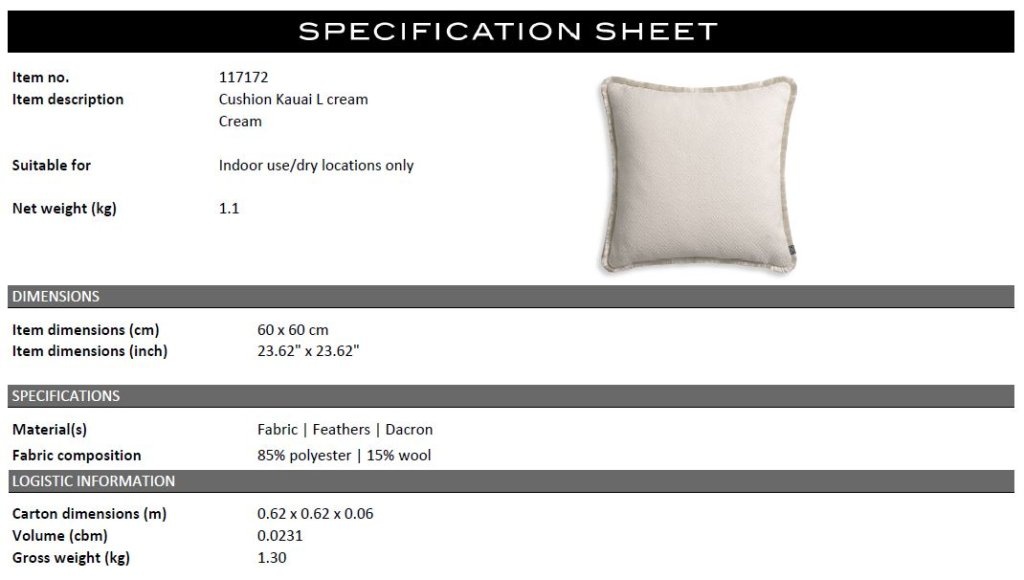 SPECIFICATION SHEET

Item no. 117172
Item description Cushion Kauai L cream
Cream

Suitable for Indoor use/dry locations only

Net weight (kg) 1.1

DIMENSIONS

Item dimensions (cm) 60 x 60 cm
Item dimensions (inch) 23.62" x 23.62"

SPECIFICATIONS

Material(s) Fabric | Feathers | Dacron
Fabric composition 85% polyester | 15% wool

LOGISTIC INFORMATION

Carton dimensions (m) 0.62 x 0.62 x 0.06
Volume (cbm) 0.0231
Gross weight (kg) 1.30